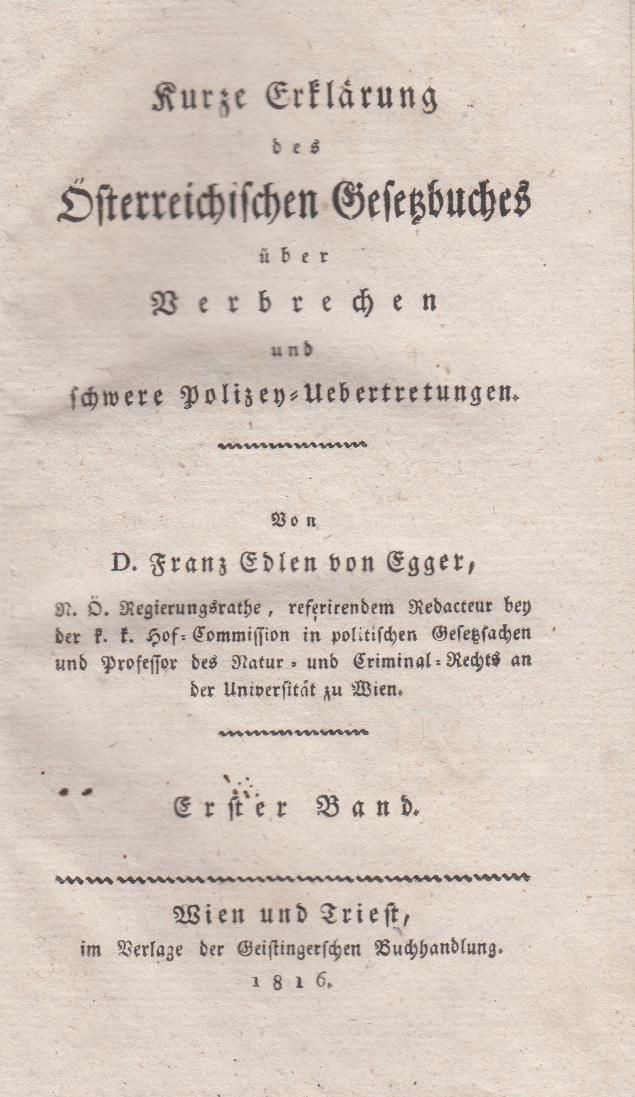 Kurze Erklärung

des

Österreichischen Gesetzbuches

über

Verbrechen

und

schwere Polizey-Uebertretungen.

Von

D. Franz Edlen von Egger,

N. Ö. Regierungsrathe, referirendem Redacteur bey der k. k. Hof-Commission in politischen Gesetzsachen und Professor des Natur- und Criminal-Rechts an der Universität zu Wien.

Erster Band.

Wien und Triest,
im Verlage der Geistingerschen Buchhandlung.
1816.